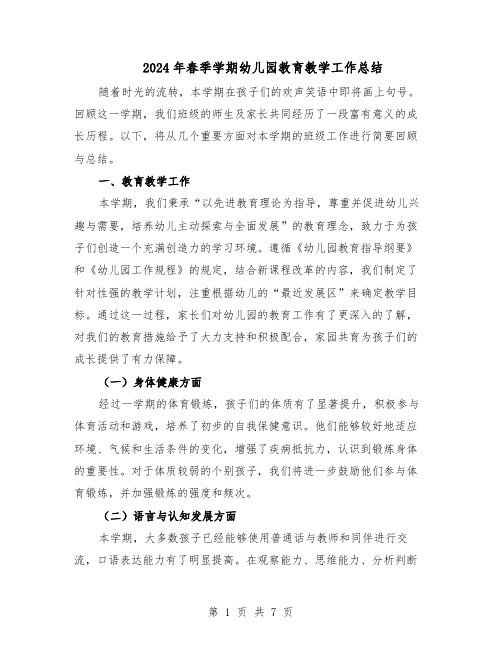 2024年春季学期幼儿园教育教学工作总结

随着时光的流转，本学期在孩子们的欢声笑语中即将画上句号。回顾这一学期，我们班级的师生及家长共同经历了一段富有意义的成长历程。以下，将从几个重要方面对本学期的班级工作进行简要回顾与总结。

一、教育教学工作

本学期，我们秉承“以先进教育理论为指导，尊重并促进幼儿兴趣与需要，培养幼儿主动探索与全面发展”的教育理念，致力于为孩子们创造一个充满创造力的学习环境。遵循《幼儿园教育指导纲要》和《幼儿园工作规程》的规定，结合新课程改革的内容，我们制定了针对性强的教学计划，注重根据幼儿的“最近发展区”来确定教学目标。通过这一过程，家长们对幼儿园的教育工作有了更深入的了解，对我们的教育措施给予了大力支持和积极配合，家园共育为孩子们的成长提供了有力保障。

（一）身体健康方面

经过一学期的体育锻炼，孩子们的体质有了显著提升，积极参与体育活动和游戏，培养了初步的自我保健意识。他们能够较好地适应环境、气候和生活条件的变化，增强了疾病抵抗力，认识到锻炼身体的重要性。对于体质较弱的个别孩子，我们将进一步鼓励他们参与体育锻炼，并加强锻炼的强度和频次。

（二）语言与认知发展方面

本学期，大多数孩子已经能够使用普通话与教师和同伴进行交流，口语表达能力有了明显提高。在观察能力、思维能力、分析判断

第 1 页 共 7 页